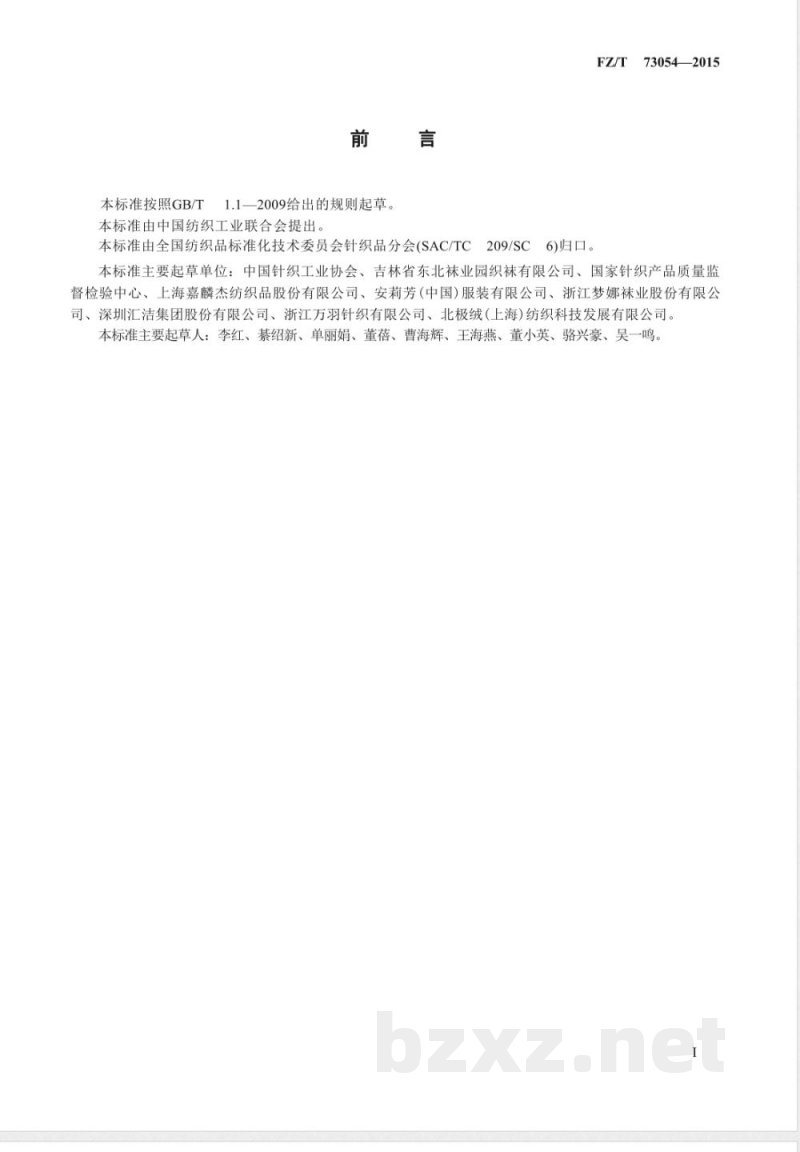 FZ/T 73054—2015

前 言

本标准按照GB/T 1.1—2009给出的规则起草。

本标准由中国纺织工业联合会提出。

本标准由全国纺织品标准化技术委员会针织品分会(SAC/TC 209/SC 6)归口。

本标准主要起草单位：中国针织工业协会、吉林省东北袜业园织袜有限公司、国家针织产品质量监督检验中心、上海嘉麟杰纺织品股份有限公司、安莉芳(中国)服装有限公司、浙江梦娜袜业股份有限公司、深圳汇洁集团股份有限公司、浙江万羽针织有限公司、北极绒(上海)纺织科技发展有限公司。

本标准主要起草人：李红、綦绍新、单丽娟、董蓓、曹海辉、王海燕、董小英、骆兴豪、吴一鸣。

bzxz.net

I